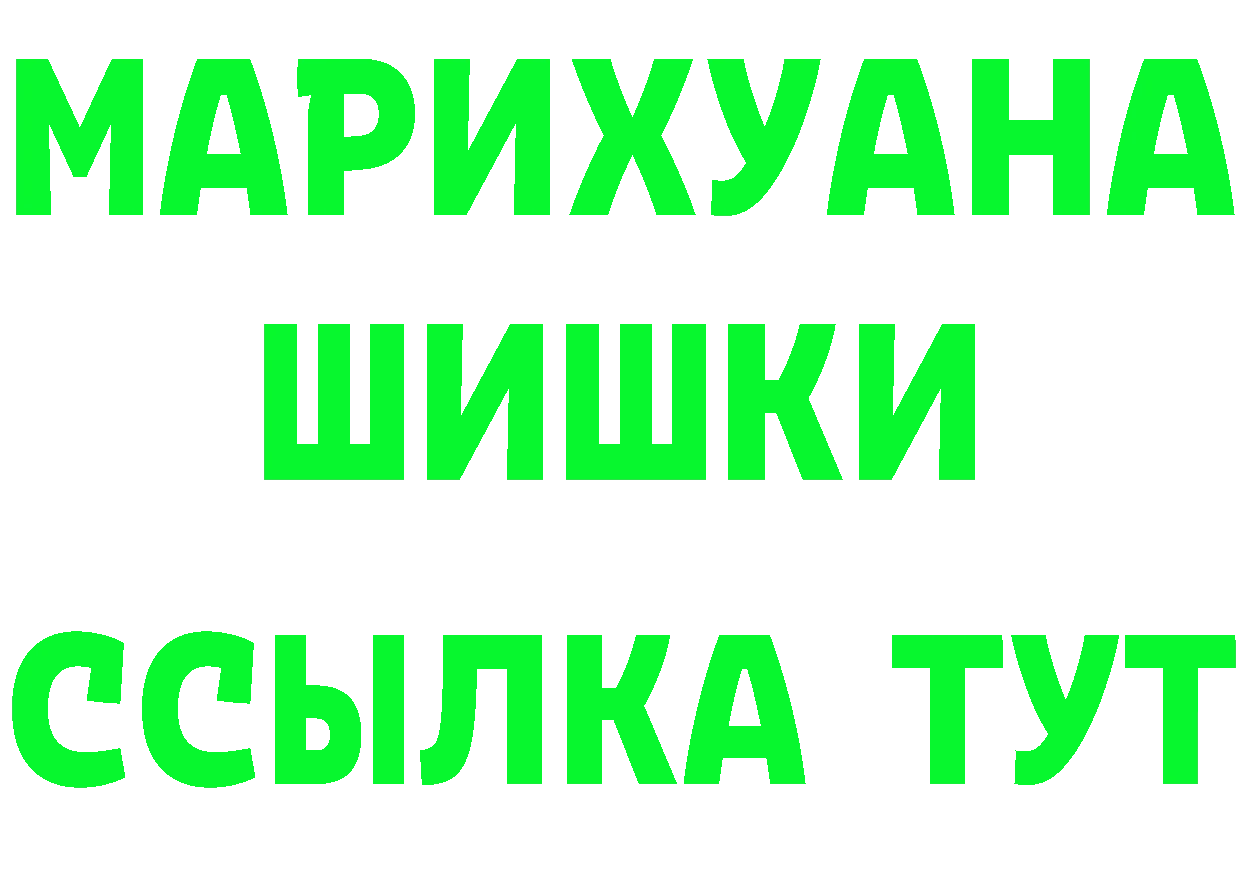 МАРИХУАНА
ШИШКИ
ССЫЛКА ТУТ